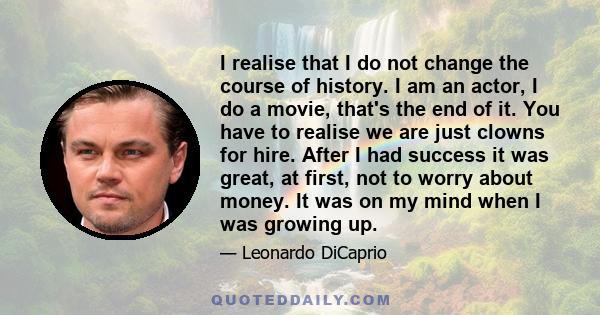 I realise that I do not change the course of history. I am an actor, I do a movie, that's the end of it. You have to realise we are just clowns for hire. After I had success it was great, at first, not to worry about money. It was on my mind when I was growing up.

— Leonardo DiCaprio

QUOTEDDAILY.COM